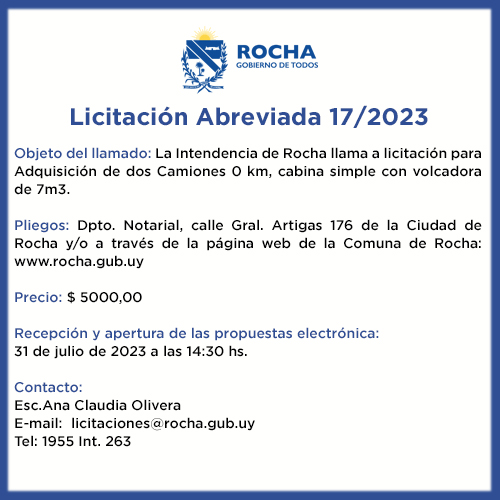 ROCHA
GOBIERNO DE TODOS

Licitación Abreviada 17/2023

Objeto del llamado: La Intendencia de Rocha llama a licitación para Adquisición de dos Camiones 0 km, cabina simple con volcadora de 7m3.

Pliegos: Dpto. Notarial, calle Gral. Artigas 176 de la Ciudad de Rocha y/o a través de la página web de la Comuna de Rocha: www.rocha.gub.uy

Precio: $ 5000,00

Recepción y apertura de las propuestas electrónica:
31 de julio de 2023 a las 14:30 hs.

Contacto:
Esc.Ana Claudia Olivera
E-mail: licitaciones@rocha.gub.uy
Tel: 1955 Int. 263